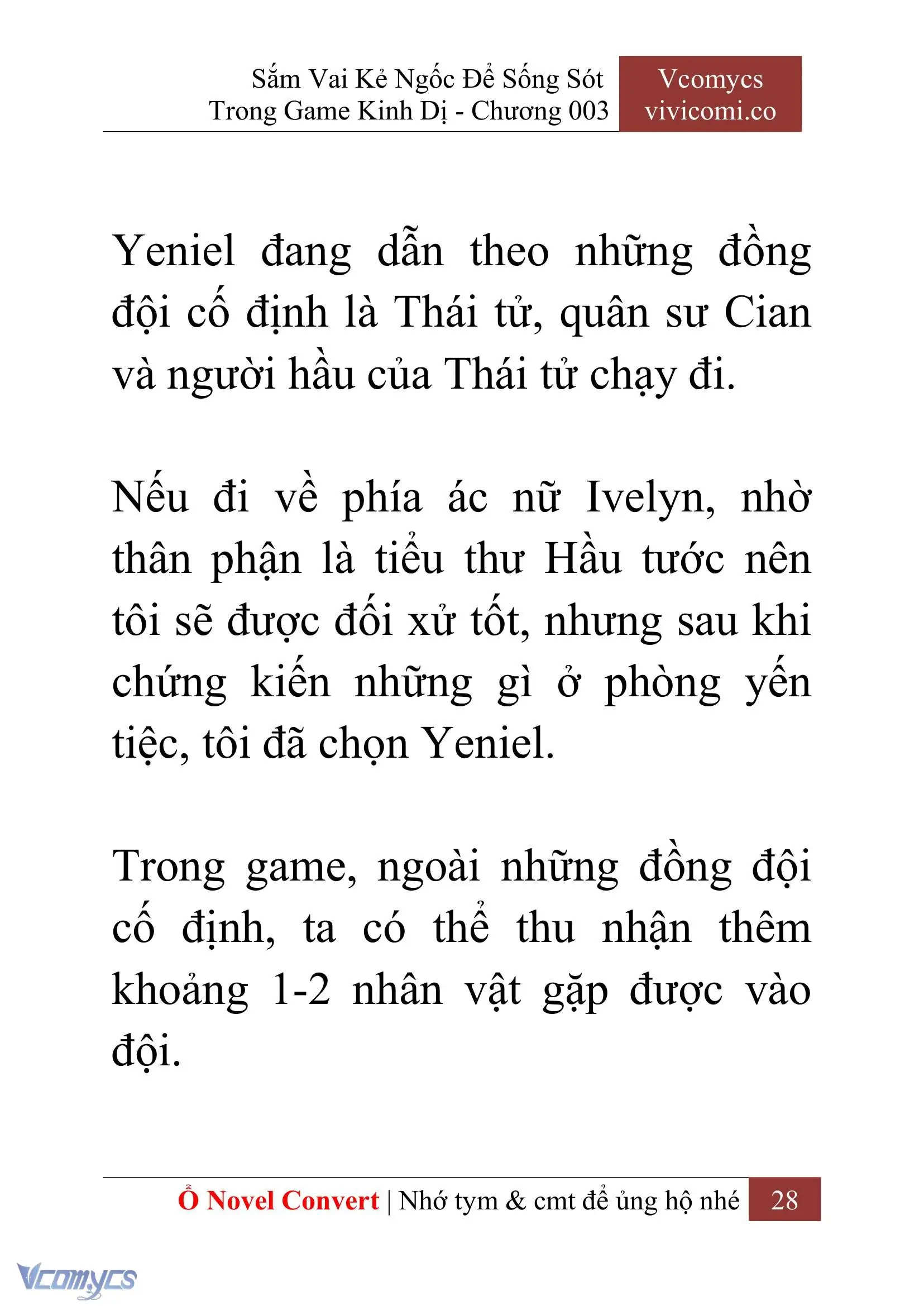 Sắm Vai Kẻ Ngốc Để Sống Sót Trong Game Kinh Dị - Chương 003

Vcomycs vivicomi.co

Yeniel đang dẫn theo những đồng đội cố định là Thái tử, quân sư Cian và người hầu của Thái tử chạy đi.

Nếu đi về phía ác nữ Ivelyn, nhờ thân phận là tiểu thư Hầu tước nên tôi sẽ được đối xử tốt, nhưng sau khi chứng kiến những gì ở phòng yến tiệc, tôi đã chọn Yeniel.

Trong game, ngoài những đồng đội cố định, ta có thể thu nhận thêm khoảng 1-2 nhân vật gặp được vào đội.

Ổ Novel Convert | Nhớ tym & cmt để ủng hộ nhé 28

Vcomycs